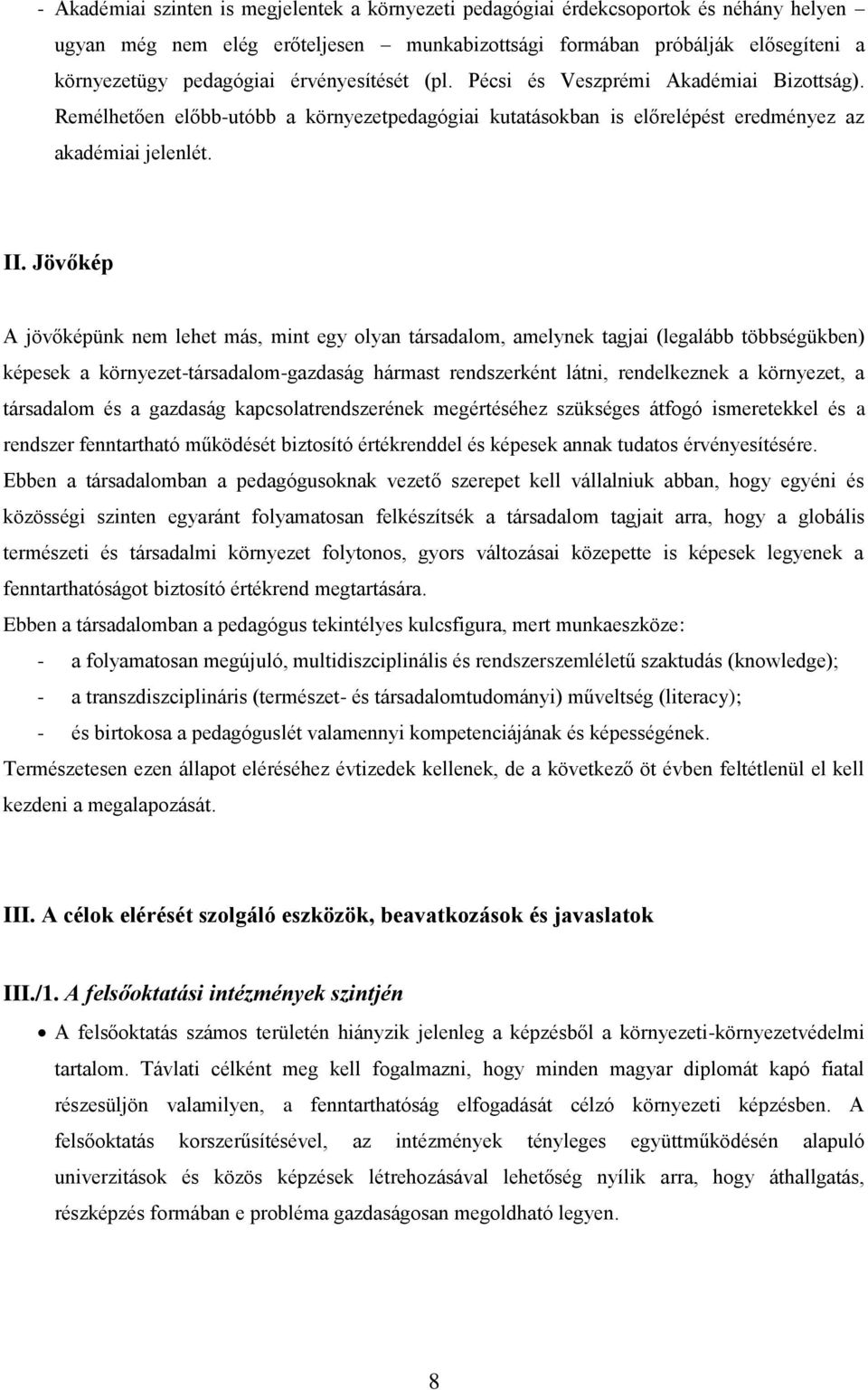 - Akadémiai szinten is megjelentek a környezeti pedagógiai érdekcsoportok és néhány helyen – ugyan még nem elég erőteljesen – munkabizottsági formában próbálják elősegíteni a környezetügy pedagógiai érvényesítését (pl. Pécsi és Veszprémi Akadémiai Bizottság). Remélhetően előbb-utóbb a környezetpedagógiai kutatásokban is előrelépést eredményez az akadémiai jelenlét.

II. Jövőkép

A jövőképünk nem lehet más, mint egy olyan társadalom, amelynek tagjai (legalább többségükben) képesek a környezet-társadalom-gazdaság hármast rendszerként látni, rendelkeznek a környezet, a társadalom és a gazdaság kapcsolatrendszerének megértéséhez szükséges átfogó ismeretekkel és a rendszer fenntartható működését biztosító értékrenddel és képesek annak tudatos érvényesítésére.
Ebben a társadalomban a pedagógusoknak vezető szerepet kell vállalniuk abban, hogy egyéni és közösségi szinten egyaránt folyamatosan felkészítsék a társadalom tagjait arra, hogy a globális természeti és társadalmi környezet folytonos, gyors változásai közepette is képesek legyenek a fenntarthatóságot biztosító értékrend megtartására.
Ebben a társadalomban a pedagógus tekintélyes kulcsfigura, mert munkaeszköze:
- a folyamatosan megújuló, multidiszciplinális és rendszerszemléletű szaktudás (knowledge);
- a transzdiszciplináris (természet- és társadalomtudományi) műveltség (literacy);
- és birtokosa a pedagóguslét valamennyi kompetenciájának és képességének.
Természetesen ezen állapot eléréséhez évtizedek kellenek, de a következő öt évben feltétlenül el kell kezdeni a megalapozását.

III. A célok elérését szolgáló eszközök, beavatkozások és javaslatok

III./1. A felsőoktatási intézmények szintjén

• A felsőoktatás számos területén hiányzik jelenleg a képzésből a környezeti-környezetvédelmi tartalom. Távlati célként meg kell fogalmazni, hogy minden magyar diplomát kapó fiatal részesüljön valamilyen, a fenntarthatóság elfogadását célzó környezeti képzésben. A felsőoktatás korszerűsítésével, az intézmények tényleges együttműködésén alapuló univerzitások és közös képzések létrehozásával lehetőség nyílik arra, hogy áthallgatás, részképzés formában e probléma gazdaságosan megoldható legyen.

8